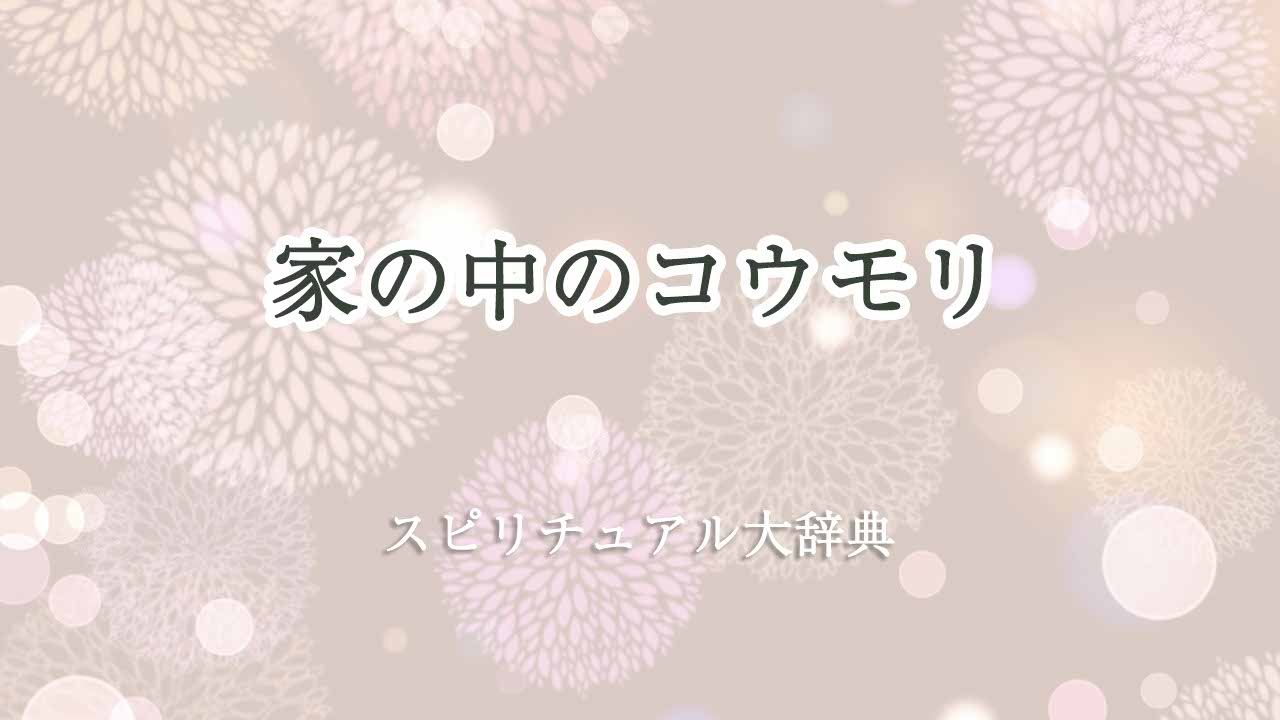 家の中のコウモリ

スピリチュアル大辞典